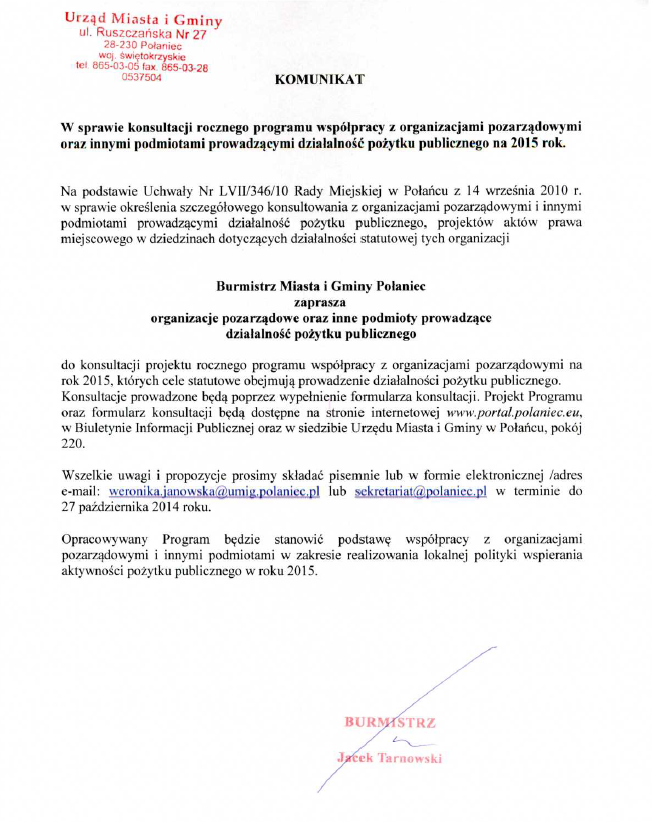 Urząd Miasta i Gminy
ul. Ruszczańska Nr 27
28-230 Połaniec
woj. świętokrzyskie
tel. 865-03-05 fax. 865-03-28
0537504

KOMUNIKAT

W sprawie konsultacji rocznego programu współpracy z organizacjami pozarządowymi oraz innymi podmiotami prowadzącymi działalność pożytku publicznego na 2015 rok.

Na podstawie Uchwały Nr LVII/346/10 Rady Miejskiej w Połańcu z 14 września 2010 r. w sprawie określenia szczegółowego konsultowania z organizacjami pozarządowymi i innymi podmiotami prowadzącymi działalność pożytku publicznego, projektów aktów prawa miejscowego w dziedzinach dotyczących działalności statutowej tych organizacji

Burmistrz Miasta i Gminy Połaniec
zaprasza
organizacje pozarządowe oraz inne podmioty prowadzące
działalność pożytku publicznego

do konsultacji projektu rocznego programu współpracy z organizacjami pozarządowymi na rok 2015, których cele statutowe obejmują prowadzenie działalności pożytku publicznego. Konsultacje prowadzone będą poprzez wypełnienie formularza konsultacji. Projekt Programu oraz formularz konsultacji będą dostępne na stronie internetowej www.portal.polaniec.eu, w Biuletynie Informacji Publicznej oraz w siedzibie Urzędu Miasta i Gminy w Połańcu, pokój 220.

Wszelkie uwagi i propozycje prosimy składać pisemnie lub w formie elektronicznej /adres e-mail: weronika.janowska@umig.polaniec.pl lub sekretariat@polaniec.pl w terminie do 27 października 2014 roku.

Opracowywany Program będzie stanowić podstawę współpracy z organizacjami pozarządowymi i innymi podmiotami w zakresie realizowania lokalnej polityki wspierania aktywności pożytku publicznego w roku 2015.

BURMISTRZ
Jacek Tarnowski